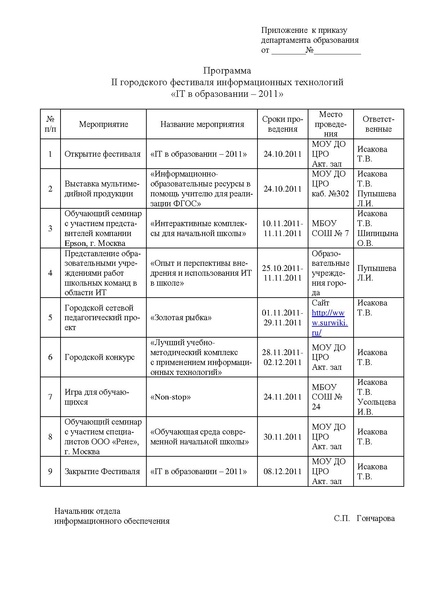 Приложение к приказу
департамента образования
от ________№__________

Программа
II городского фестиваля информационных технологий
«IT в образовании – 2011»

| № п/п | Мероприятие | Название мероприятия | Сроки проведения | Место проведения | Ответственные |
|---|---|---|---|---|---|
| 1 | Открытие фестиваля | «IT в образовании – 2011» | 24.10.2011 | МОУ ДО ЦРО Акт. зал | Исакова Т.В. |
| 2 | Выставка мультимедийной продукции | «Информационно-образовательные ресурсы в помощь учителю для реализации ФГОС» | 24.10.2011 | МОУ ДО ЦРО каб. №302 | Исакова Т.В. Пупышева Л.И. |
| 3 | Обучающий семинар с участием представителей компании Epson, г. Москва | «Интерактивные комплексы для начальной школы» | 10.11.2011-11.11.2011 | МБОУ СОШ № 7 | Исакова Т.В. Шипицына О.В. |
| 4 | Представление образовательными учреждениями работ школьных команд в области ИТ | «Опыт и перспективы внедрения и использования ИТ в школе» | 25.10.2011-11.11.2011 | Образовательные учреждения города | Пупышева Л.И. |
| 5 | Городской сетевой педагогический проект | «Золотая рыбка» | 01.11.2011-29.11.2011 | Сайт http://www.surwiki.ru/ | Исакова Т.В. |
| 6 | Городской конкурс | «Лучший учебно-методический комплекс с применением информационных технологий» | 28.11.2011-02.12.2011 | МОУ ДО ЦРО Акт. зал | Исакова Т.В. |
| 7 | Игра для обучающихся | «Non-stop» | 24.11.2011 | МБОУ СОШ № 24 | Исакова Т.В. Усольцева И.В. |
| 8 | Обучающий семинар с участием специалистов ООО «Рене», г. Москва | «Обучающая среда современной начальной школы» | 30.11.2011 | МОУ ДО ЦРО Акт. зал | Исакова Т.В. |
| 9 | Закрытие Фестиваля | «IT в образовании – 2011» | 08.12.2011 | МОУ ДО ЦРО Акт. зал | Исакова Т.В. |

Начальник отдела
информационного обеспечения С.П. Гончарова